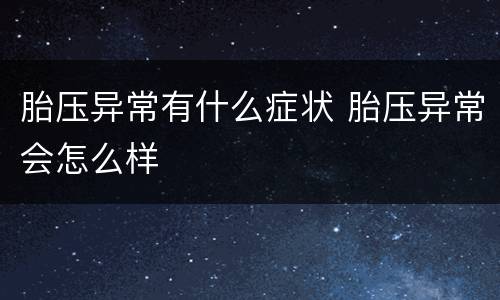 胎压异常有什么症状 胎压异常会怎么样